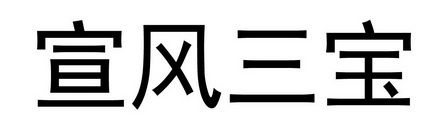 宣风三宝